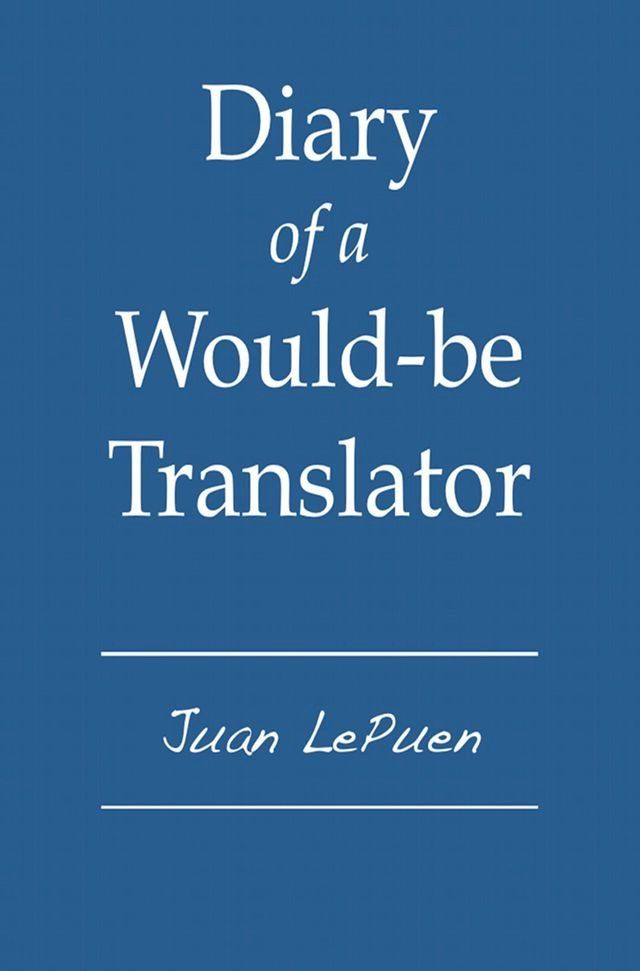 Diary
of a
Would-be
Translator

Juan LePuen